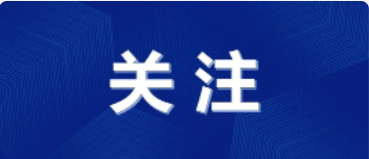 关注